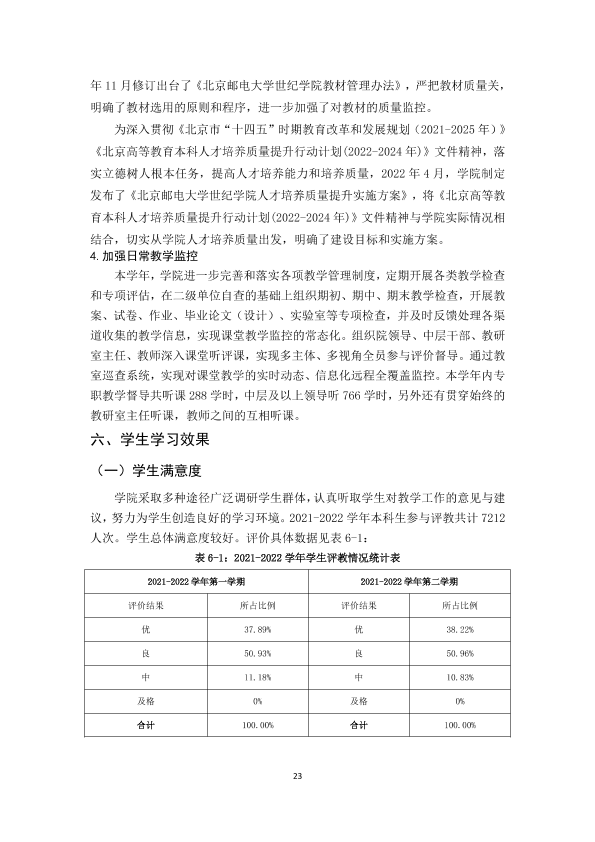 年11月修订出台了《北京邮电大学世纪学院教材管理办法》，严把教材质量关，明确了教材选用的原则和程序，进一步加强了对教材的质量监控。

为深入贯彻《北京市“十四五”时期教育改革和发展规划（2021-2025年）》《北京高等教育本科人才培养质量提升行动计划(2022-2024年)》文件精神，落实立德树人根本任务，提高人才培养能力和培养质量，2022年4月，学院制定发布了《北京邮电大学世纪学院人才培养质量提升实施方案》，将《北京高等教育本科人才培养质量提升行动计划(2022-2024年)》文件精神与学院实际情况相结合，切实从学院人才培养质量出发，明确了建设目标和实施方案。

4.加强日常教学监控

本学年，学院进一步完善和落实各项教学管理制度，定期开展各类教学检查和专项评估，在二级单位自查的基础上组织期初、期中、期末教学检查，开展教案、试卷、作业、毕业论文（设计）、实验室等专项检查，并及时反馈处理各渠道收集的教学信息，实现课堂教学监控的常态化。组织院领导、中层干部、教研室主任、教师深入课堂听评课，实现多主体、多视角全员参与评价督导。通过教室巡查系统，实现对课堂教学的实时动态、信息化远程全覆盖监控。本学年内专职教学督导共听课288学时，中层及以上领导听766学时，另外还有贯穿始终的教研室主任听课，教师之间的互相听课。

六、学生学习效果

（一）学生满意度

学院采取多种途径广泛调研学生群体，认真听取学生对教学工作的意见与建议，努力为学生创造良好的学习环境。2021-2022学年本科生参与评教共计7212人次。学生总体满意度较好。评价具体数据见表6-1：

表6-1：2021-2022学年学生评教情况统计表

| 2021-2022学年第一学期 | | 2021-2022学年第二学期 | |
|---|---|---|---|
| 评价结果 | 所占比例 | 评价结果 | 所占比例 |
| 优 | 37.89% | 优 | 38.22% |
| 良 | 50.93% | 良 | 50.96% |
| 中 | 11.18% | 中 | 10.83% |
| 及格 | 0% | 及格 | 0% |
| 合计 | 100.00% | 合计 | 100.00% |

23